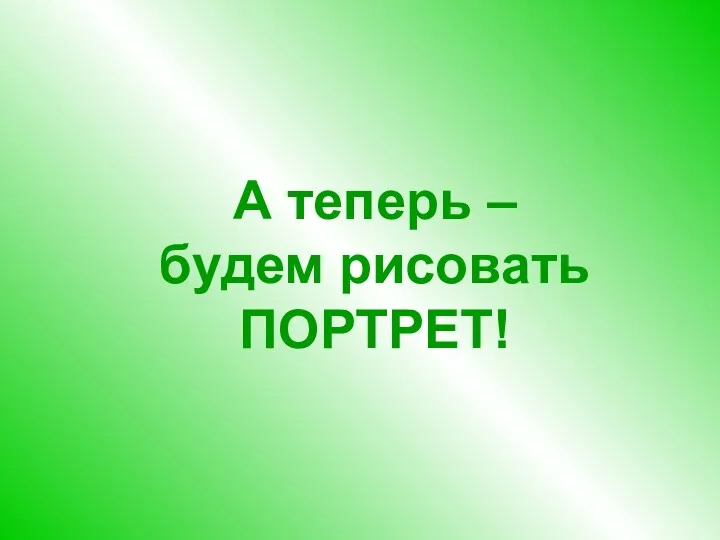 А теперь –
будем рисовать
ПОРТРЕТ!